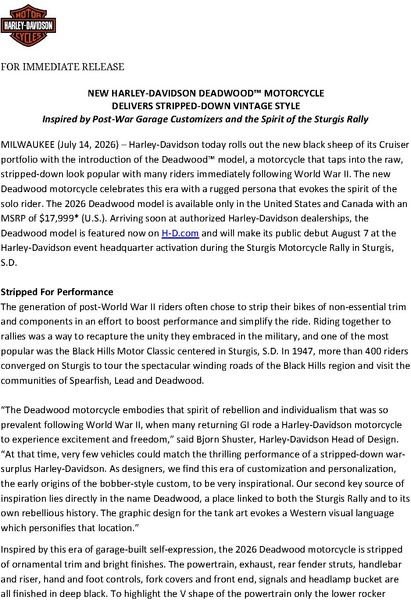 MOTOR
HARLEY-DAVIDSON
CYCLES

FOR IMMEDIATE RELEASE

NEW HARLEY-DAVIDSON DEADWOOD™ MOTORCYCLE
DELIVERS STRIPPED-DOWN VINTAGE STYLE
Inspired by Post-War Garage Customizers and the Spirit of the Sturgis Rally

MILWAUKEE (July 14, 2026) – Harley-Davidson today rolls out the new black sheep of its Cruiser portfolio with the introduction of the Deadwood™ model, a motorcycle that taps into the raw, stripped-down look popular with many riders immediately following World War II. The new Deadwood motorcycle celebrates this era with a rugged persona that evokes the spirit of the solo rider. The 2026 Deadwood model is available only in the United States and Canada with an MSRP of $17,999* (U.S.). Arriving soon at authorized Harley-Davidson dealerships, the Deadwood model is featured now on H-D.com and will make its public debut August 7 at the Harley-Davidson event headquarter activation during the Sturgis Motorcycle Rally in Sturgis, S.D.

Stripped For Performance
The generation of post-World War II riders often chose to strip their bikes of non-essential trim and components in an effort to boost performance and simplify the ride. Riding together to rallies was a way to recapture the unity they embraced in the military, and one of the most popular was the Black Hills Motor Classic centered in Sturgis, S.D. In 1947, more than 400 riders converged on Sturgis to tour the spectacular winding roads of the Black Hills region and visit the communities of Spearfish, Lead and Deadwood.

"The Deadwood motorcycle embodies that spirit of rebellion and individualism that was so prevalent following World War II, when many returning GI rode a Harley-Davidson motorcycle to experience excitement and freedom," said Bjorn Shuster, Harley-Davidson Head of Design. "At that time, very few vehicles could match the thrilling performance of a stripped-down war-surplus Harley-Davidson. As designers, we find this era of customization and personalization, the early origins of the bobber-style custom, to be very inspirational. Our second key source of inspiration lies directly in the name Deadwood, a place linked to both the Sturgis Rally and to its own rebellious history. The graphic design for the tank art evokes a Western visual language which personifies that location."

Inspired by this era of garage-built self-expression, the 2026 Deadwood motorcycle is stripped of ornamental trim and bright finishes. The powertrain, exhaust, rear fender struts, handlebar and riser, hand and foot controls, fork covers and front end, signals and headlamp bucket are all finished in deep black. To highlight the V shape of the powertrain only the lower rocker